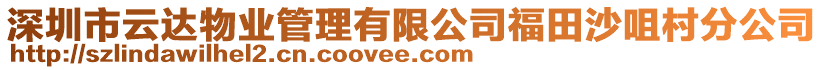 深圳市云达物业管理有限公司福田沙咀村分公司
http://szlindawilhel2.cn.coovee.com